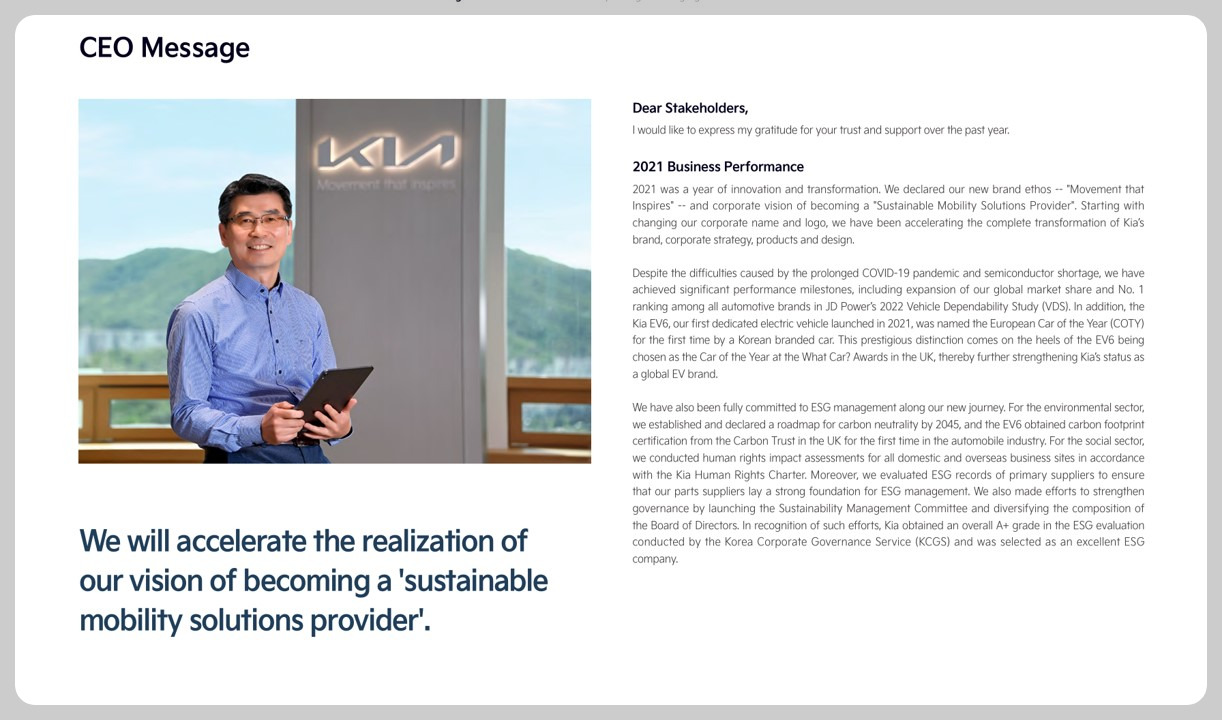 CEO Message

KIA
Movement that inspires

We will accelerate the realization of our vision of becoming a 'sustainable mobility solutions provider'.

Dear Stakeholders,
I would like to express my gratitude for your trust and support over the past year.

2021 Business Performance
2021 was a year of innovation and transformation. We declared our new brand ethos -- "Movement that Inspires" -- and corporate vision of becoming a "Sustainable Mobility Solutions Provider". Starting with changing our corporate name and logo, we have been accelerating the complete transformation of Kia's brand, corporate strategy, products and design.

Despite the difficulties caused by the prolonged COVID-19 pandemic and semiconductor shortage, we have achieved significant performance milestones, including expansion of our global market share and No. 1 ranking among all automotive brands in JD Power's 2022 Vehicle Dependability Study (VDS). In addition, the Kia EV6, our first dedicated electric vehicle launched in 2021, was named the European Car of the Year (COTY) for the first time by a Korean branded car. This prestigious distinction comes on the heels of the EV6 being chosen as the Car of the Year at the What Car? Awards in the UK, thereby further strengthening Kia's status as a global EV brand.

We have also been fully committed to ESG management along our new journey. For the environmental sector, we established and declared a roadmap for carbon neutrality by 2045, and the EV6 obtained carbon footprint certification from the Carbon Trust in the UK for the first time in the automobile industry. For the social sector, we conducted human rights impact assessments for all domestic and overseas business sites in accordance with the Kia Human Rights Charter. Moreover, we evaluated ESG records of primary suppliers to ensure that our parts suppliers lay a strong foundation for ESG management. We also made efforts to strengthen governance by launching the Sustainability Management Committee and diversifying the composition of the Board of Directors. In recognition of such efforts, Kia obtained an overall A+ grade in the ESG evaluation conducted by the Korea Corporate Governance Service (KCGS) and was selected as an excellent ESG company.